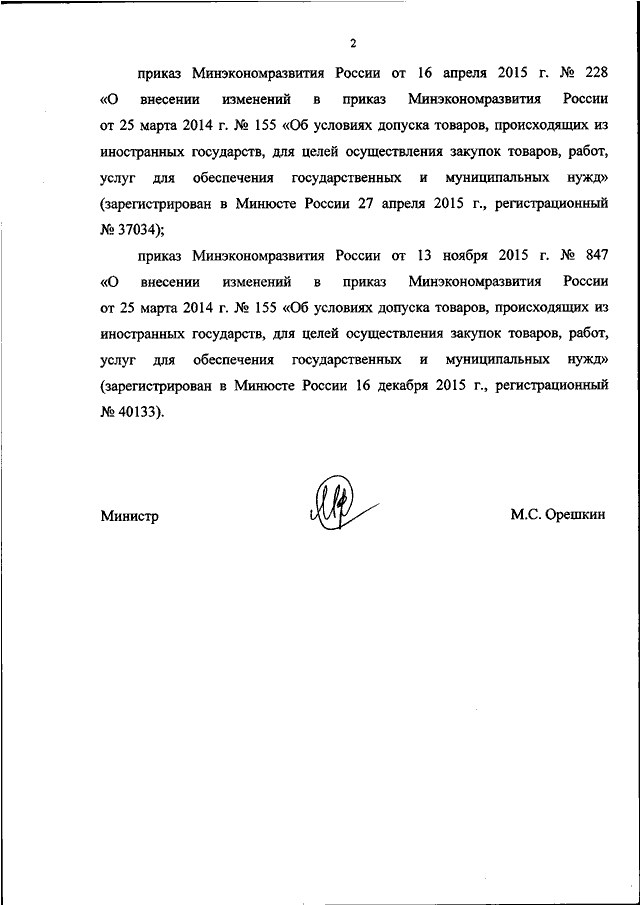 2

приказ Минэкономразвития России от 16 апреля 2015 г. № 228 «О внесении изменений в приказ Минэкономразвития России от 25 марта 2014 г. № 155 «Об условиях допуска товаров, происходящих из иностранных государств, для целей осуществления закупок товаров, работ, услуг для обеспечения государственных и муниципальных нужд» (зарегистрирован в Минюсте России 27 апреля 2015 г., регистрационный № 37034);

приказ Минэкономразвития России от 13 ноября 2015 г. № 847 «О внесении изменений в приказ Минэкономразвития России от 25 марта 2014 г. № 155 «Об условиях допуска товаров, происходящих из иностранных государств, для целей осуществления закупок товаров, работ, услуг для обеспечения государственных и муниципальных нужд» (зарегистрирован в Минюсте России 16 декабря 2015 г., регистрационный № 40133).

Министр

М.С. Орешкин